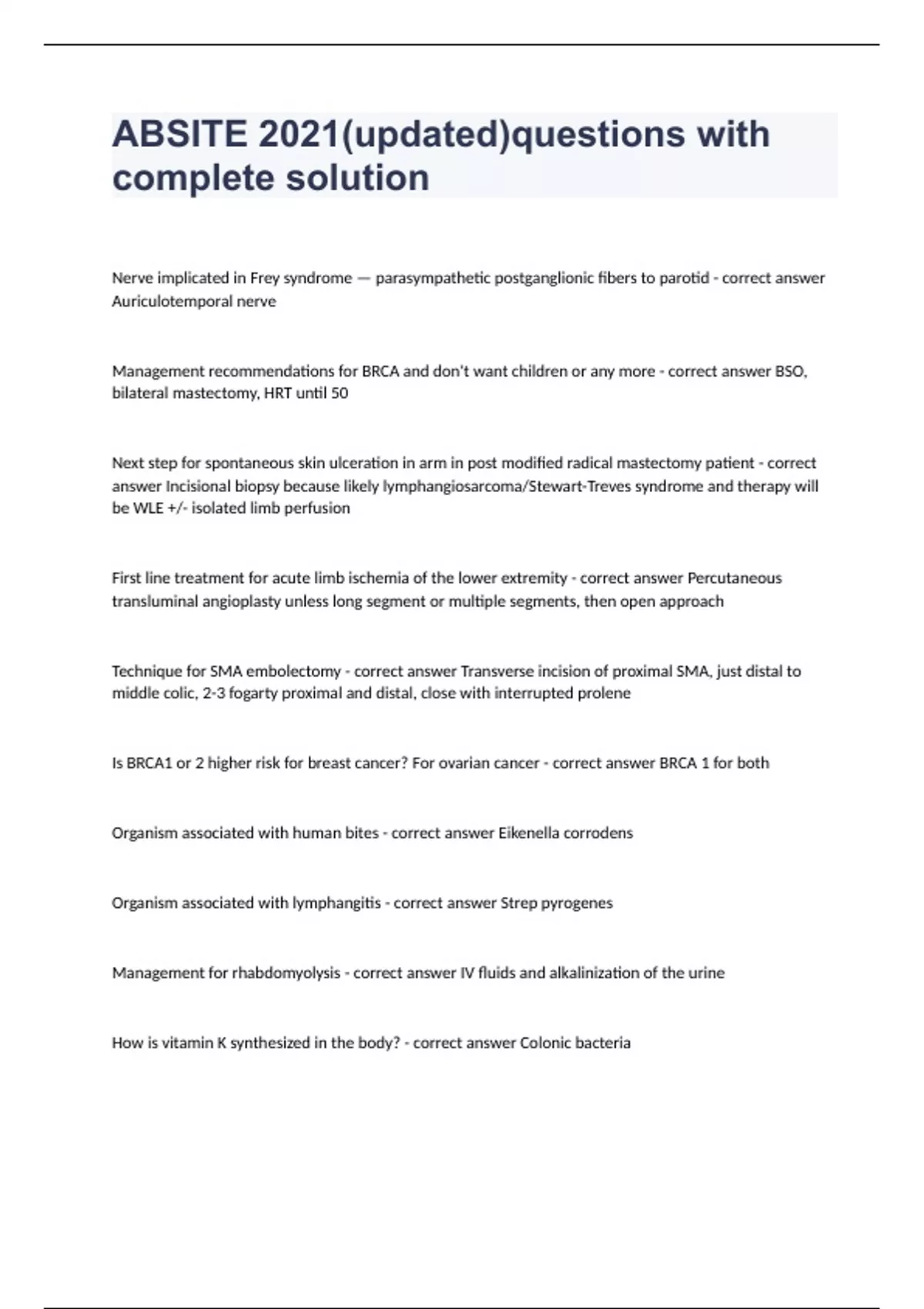 ABSITE 2021(updated)questions with complete solution

Nerve implicated in Frey syndrome — parasympathetic postganglionic fibers to parotid - correct answer Auriculotemporal nerve

Management recommendations for BRCA and don't want children or any more - correct answer BSO, bilateral mastectomy, HRT until 50

Next step for spontaneous skin ulceration in arm in post modified radical mastectomy patient - correct answer Incisional biopsy because likely lymphangiosarcoma/Stewart-Treves syndrome and therapy will be WLE +/- isolated limb perfusion

First line treatment for acute limb ischemia of the lower extremity - correct answer Percutaneous transluminal angioplasty unless long segment or multiple segments, then open approach

Technique for SMA embolectomy - correct answer Transverse incision of proximal SMA, just distal to middle colic, 2-3 fogarty proximal and distal, close with interrupted prolene

Is BRCA1 or 2 higher risk for breast cancer? For ovarian cancer - correct answer BRCA 1 for both

Organism associated with human bites - correct answer Eikenella corrodens

Organism associated with lymphangitis - correct answer Strep pyrogenes

Management for rhabdomyolysis - correct answer IV fluids and alkalinization of the urine

How is vitamin K synthesized in the body? - correct answer Colonic bacteria